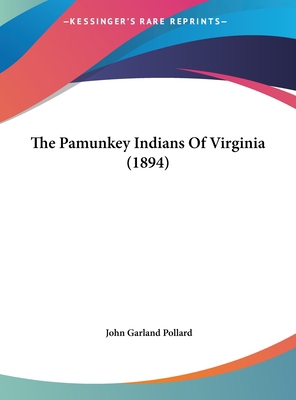 —KESSINGER'S RARE REPRINTS—

The Pamunkey Indians Of Virginia (1894)

John Garland Pollard